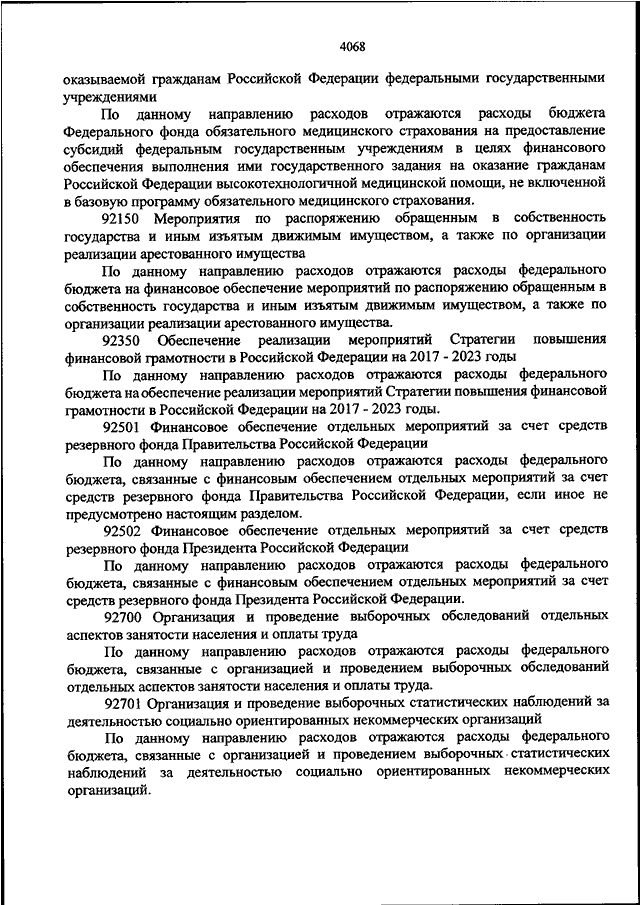 4068

оказываемой гражданам Российской Федерации федеральными государственными учреждениями

По данному направлению расходов отражаются расходы бюджета Федерального фонда обязательного медицинского страхования на предоставление субсидий федеральным государственным учреждениям в целях финансового обеспечения выполнения ими государственного задания на оказание гражданам Российской Федерации высокотехнологичной медицинской помощи, не включенной в базовую программу обязательного медицинского страхования.

92150 Мероприятия по распоряжению обращенным в собственность государства и иным изъятым движимым имуществом, а также по организации реализации арестованного имущества

По данному направлению расходов отражаются расходы федерального бюджета на финансовое обеспечение мероприятий по распоряжению обращенным в собственность государства и иным изъятым движимым имуществом, а также по организации реализации арестованного имущества.

92350 Обеспечение реализации мероприятий Стратегии повышения финансовой грамотности в Российской Федерации на 2017 - 2023 годы

По данному направлению расходов отражаются расходы федерального бюджета на обеспечение реализации мероприятий Стратегии повышения финансовой грамотности в Российской Федерации на 2017 - 2023 годы.

92501 Финансовое обеспечение отдельных мероприятий за счет средств резервного фонда Правительства Российской Федерации

По данному направлению расходов отражаются расходы федерального бюджета, связанные с финансовым обеспечением отдельных мероприятий за счет средств резервного фонда Правительства Российской Федерации, если иное не предусмотрено настоящим разделом.

92502 Финансовое обеспечение отдельных мероприятий за счет средств резервного фонда Президента Российской Федерации

По данному направлению расходов отражаются расходы федерального бюджета, связанные с финансовым обеспечением отдельных мероприятий за счет средств резервного фонда Президента Российской Федерации.

92700 Организация и проведение выборочных обследований отдельных аспектов занятости населения и оплаты труда

По данному направлению расходов отражаются расходы федерального бюджета, связанные с организацией и проведением выборочных обследований отдельных аспектов занятости населения и оплаты труда.

92701 Организация и проведение выборочных статистических наблюдений за деятельностью социально ориентированных некоммерческих организаций

По данному направлению расходов отражаются расходы федерального бюджета, связанные с организацией и проведением выборочных статистических наблюдений за деятельностью социально ориентированных некоммерческих организаций.